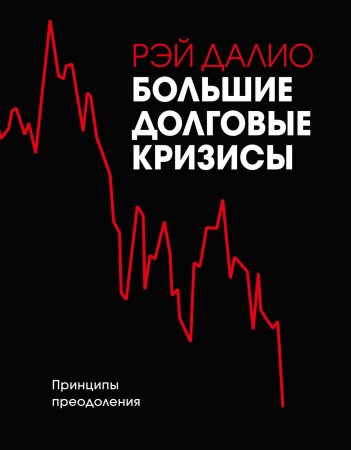 РЭЙ ДАЛИО
БОЛЬШИЕ ДОЛГОВЫЕ КРИЗИСЫ

Принципы преодоления